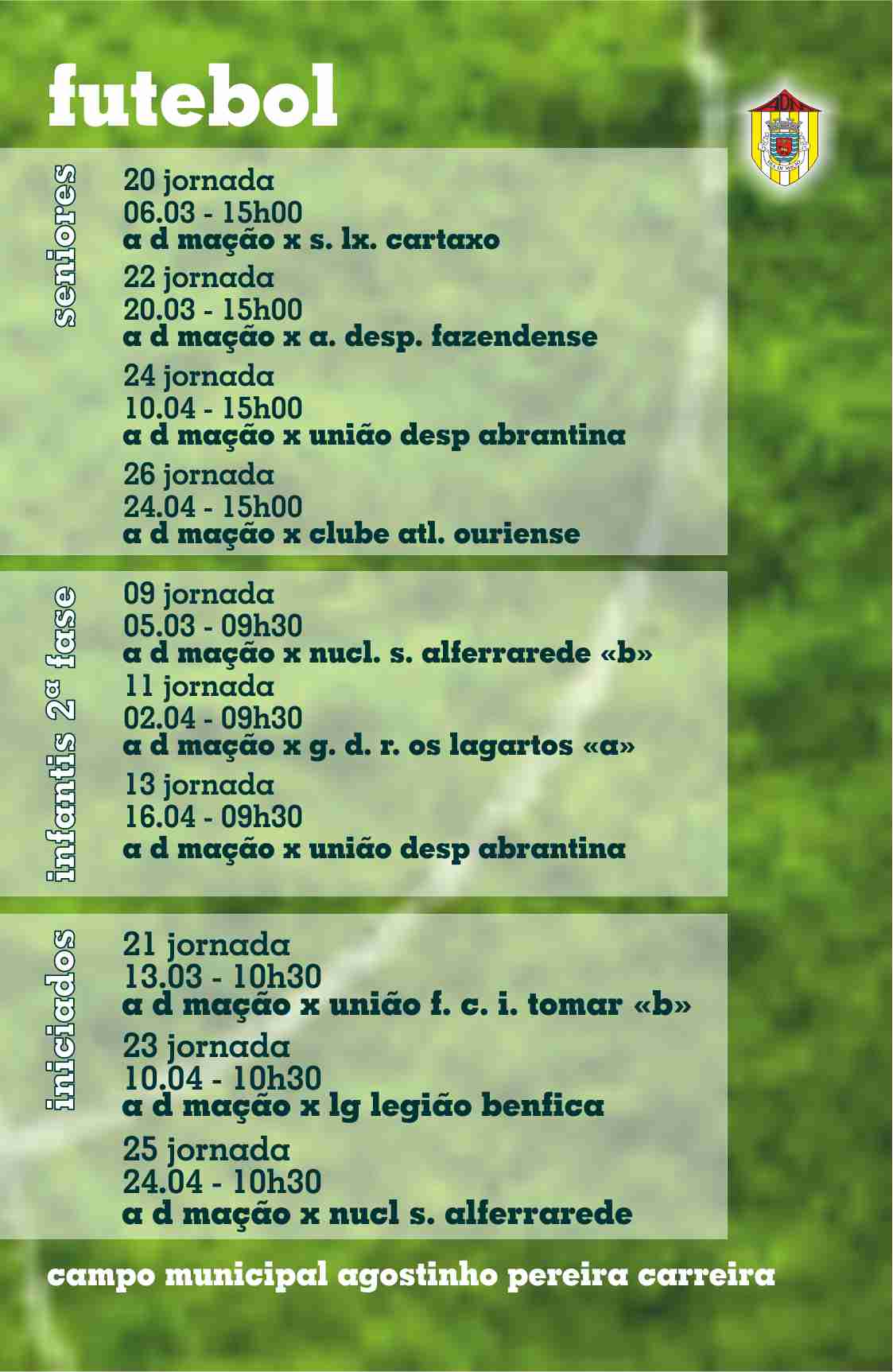 futebol

ADM

seniores

20 jornada
06.03 - 15h00
a d mação x s. lx. cartaxo

22 jornada
20.03 - 15h00
a d mação x a. desp. fazendense

24 jornada
10.04 - 15h00
a d mação x união desp abrantina

26 jornada
24.04 - 15h00
a d mação x clube atl. ouriense

infantis 2ª fase

09 jornada
05.03 - 09h30
a d mação x nucl. s. alferrarede «b»

11 jornada
02.04 - 09h30
a d mação x g. d. r. os lagartos «a»

13 jornada
16.04 - 09h30
a d mação x união desp abrantina

iniciados

21 jornada
13.03 - 10h30
a d mação x união f. c. i. tomar «b»

23 jornada
10.04 - 10h30
a d mação x lg legião benfica

25 jornada
24.04 - 10h30
a d mação x nucl s. alferrarede

campo municipal agostinho pereira carreira